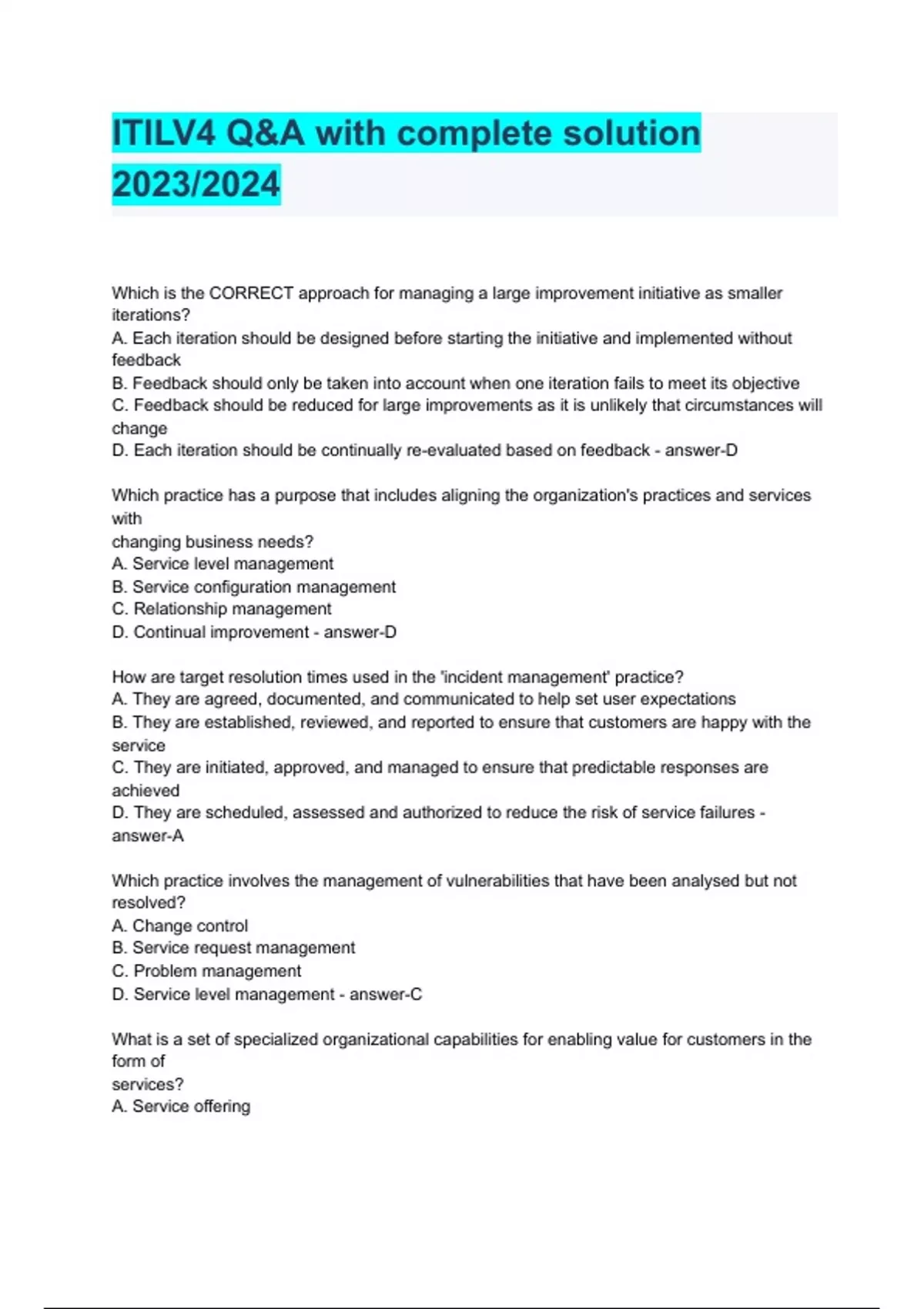 ITILV4 Q&A with complete solution 2023/2024

Which is the CORRECT approach for managing a large improvement initiative as smaller iterations?
A. Each iteration should be designed before starting the initiative and implemented without feedback
B. Feedback should only be taken into account when one iteration fails to meet its objective
C. Feedback should be reduced for large improvements as it is unlikely that circumstances will change
D. Each iteration should be continually re-evaluated based on feedback - answer-D

Which practice has a purpose that includes aligning the organization's practices and services with
changing business needs?
A. Service level management
B. Service configuration management
C. Relationship management
D. Continual improvement - answer-D

How are target resolution times used in the 'incident management' practice?
A. They are agreed, documented, and communicated to help set user expectations
B. They are established, reviewed, and reported to ensure that customers are happy with the service
C. They are initiated, approved, and managed to ensure that predictable responses are achieved
D. They are scheduled, assessed and authorized to reduce the risk of service failures - answer-A

Which practice involves the management of vulnerabilities that have been analysed but not resolved?
A. Change control
B. Service request management
C. Problem management
D. Service level management - answer-C

What is a set of specialized organizational capabilities for enabling value for customers in the form of
services?
A. Service offering